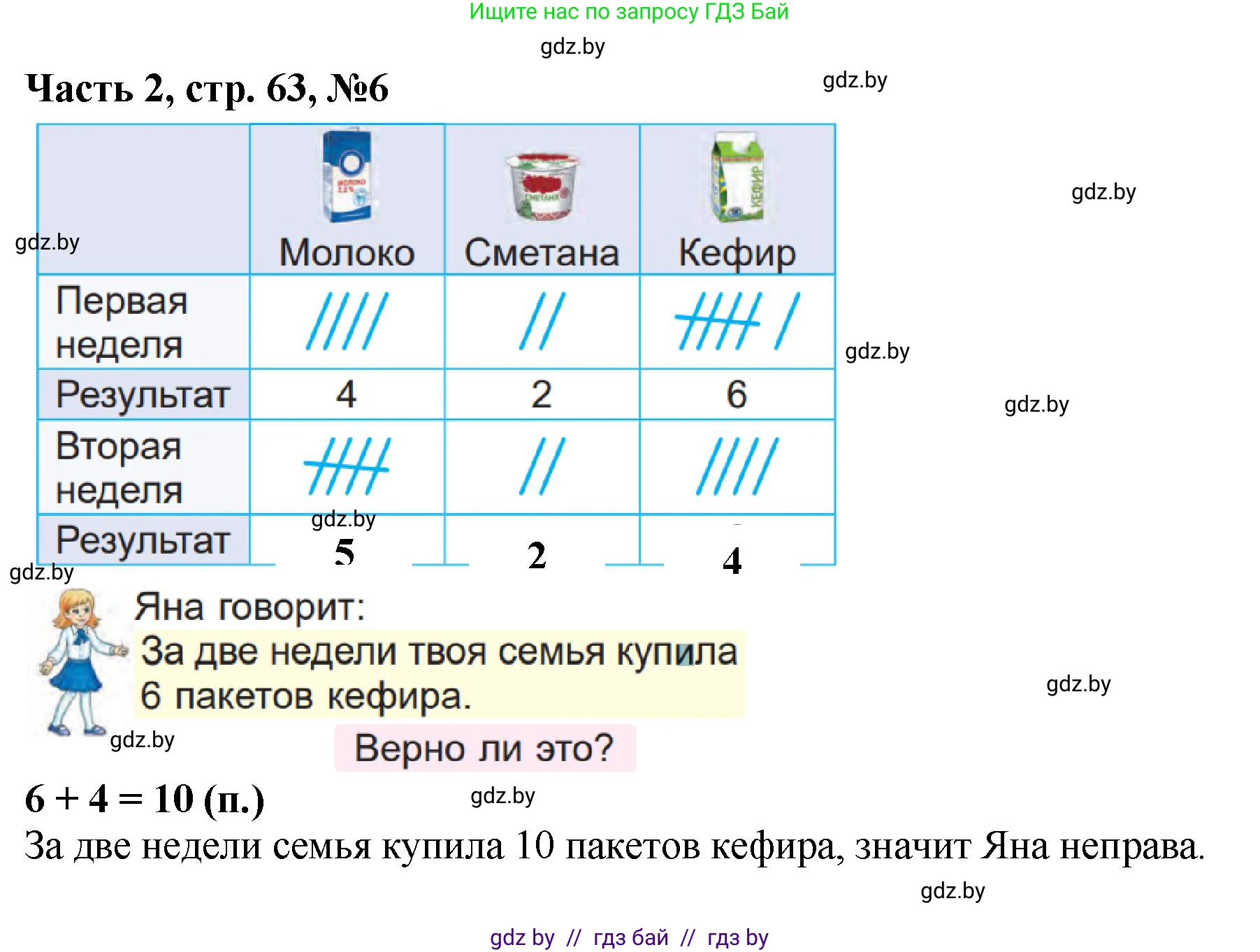 Ищите нас по запросу ГДЗ Бай

gdz.by

Часть 2, стр. 63, №6

gdz.by

gdz.by

gdz.by

|  | Молоко | Сметана | Кефир |
|---|---|---|---|
| Первая неделя | //// | // | ~~////~~ / |
| Результат | 4 | 2 | 6 |
| Вторая неделя | ~~////~~ | // | //// |
| Результат | 5 | 2 | 4 |

gdz.by

gdz.by

gdz.by

gdz.by

Яна говорит:
За две недели твоя семья купила 6 пакетов кефира.

gdz.by

gdz.by

Верно ли это?

$6 + 4 = 10$ (п.)

gdz.by

За две недели семья купила 10 пакетов кефира, значит Яна неправа.

gdz.by

gdz by // гдз бай // гдз by